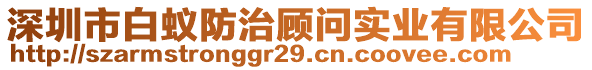 深圳市白蚁防治顾问实业有限公司
http://szarmstronggr29.cn.coovee.com